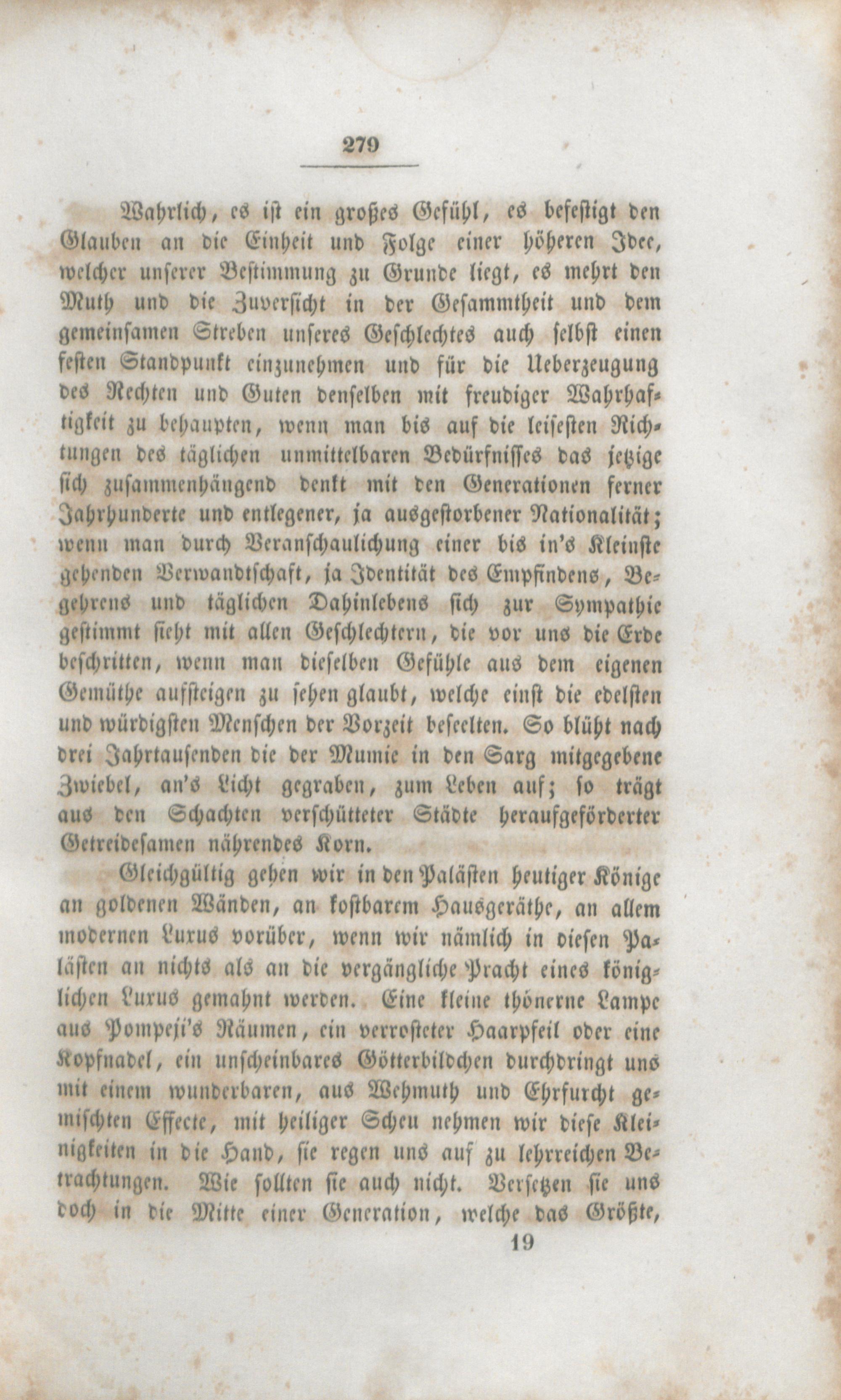 279

Wahrlich, es ist ein großes Gefühl, es befestigt den Glauben an die Einheit und Folge einer höheren Idee, welcher unserer Bestimmung zu Grunde liegt, es mehrt den Muth und die Zuversicht in der Gesammtheit und dem gemeinsamen Streben unseres Geschlechtes auch selbst einen festen Standpunkt einzunehmen und für die Ueberzeugung des Rechten und Guten denselben mit freudiger Wahrhaftigkeit zu behaupten, wenn man bis auf die leisesten Richtungen des täglichen unmittelbaren Bedürfnisses das jetzige sich zusammenhängend denkt mit den Generationen ferner Jahrhunderte und entlegener, ja ausgestorbener Nationalität; wenn man durch Veranschaulichung einer bis in's Kleinste gehenden Verwandtschaft, ja Identität des Empfindens, Begehrens und täglichen Dahinlebens sich zur Sympathie gestimmt sieht mit allen Geschlechtern, die vor uns die Erde beschritten, wenn man dieselben Gefühle aus dem eigenen Gemüthe aufsteigen zu sehen glaubt, welche einst die edelsten und würdigsten Menschen der Vorzeit beseelten. So blüht nach drei Jahrtausenden die der Mumie in den Sarg mitgegebene Zwiebel, an's Licht gegraben, zum Leben auf; so trägt aus den Schachten verschütteter Städte heraufgeförderter Getreidesamen nährendes Korn.

Gleichgültig gehen wir in den Palästen heutiger Könige an goldenen Wänden, an kostbarem Hausgeräthe, an allem modernen Luxus vorüber, wenn wir nämlich in diesen Palästen an nichts als an die vergängliche Pracht eines königlichen Luxus gemahnt werden. Eine kleine thönerne Lampe aus Pompeji's Räumen, ein verrosteter Haarpfeil oder eine Kopfnadel, ein unscheinbares Götterbildchen durchdringt uns mit einem wunderbaren, aus Wehmuth und Ehrfurcht gemischten Effecte, mit heiliger Scheu nehmen wir diese Kleinigkeiten in die Hand, sie regen uns auf zu lehrreichen Betrachtungen. Wie sollten sie auch nicht. Versetzen sie uns doch in die Mitte einer Generation, welche das Größte,

19